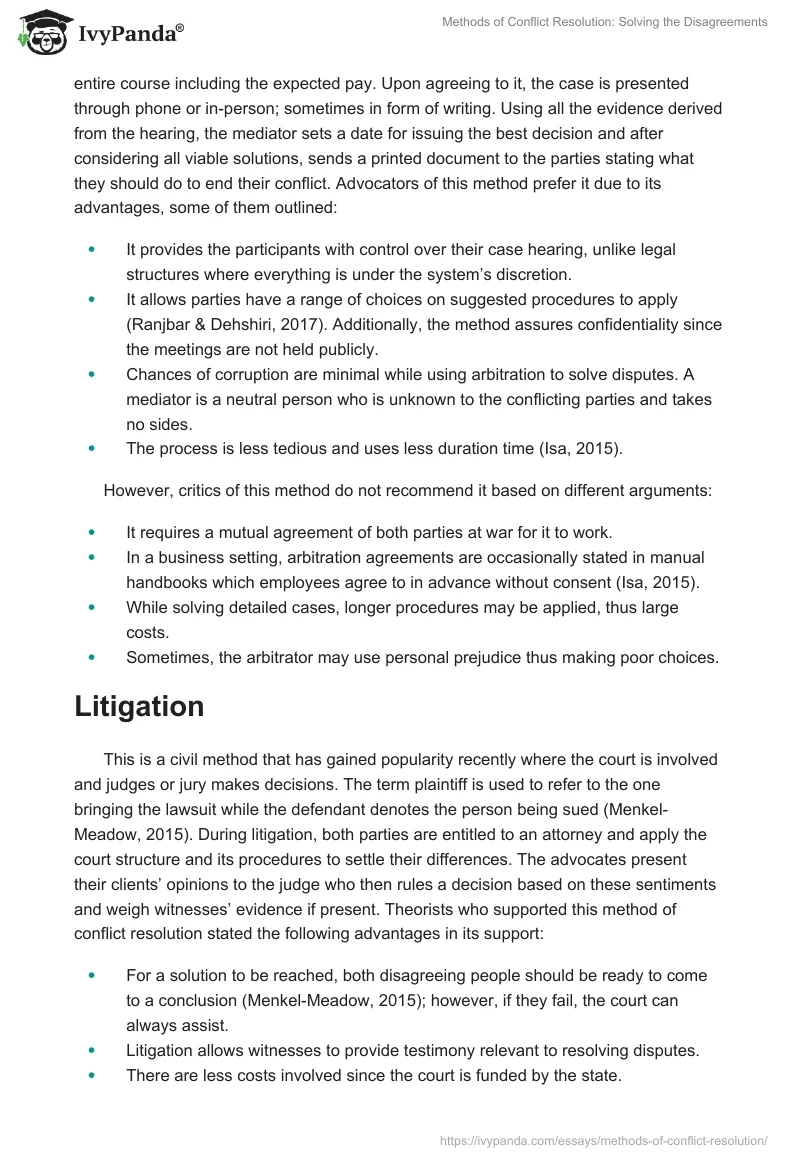 IvyPanda®

Methods of Conflict Resolution: Solving the Disagreements

entire course including the expected pay. Upon agreeing to it, the case is presented through phone or in-person; sometimes in form of writing. Using all the evidence derived from the hearing, the mediator sets a date for issuing the best decision and after considering all viable solutions, sends a printed document to the parties stating what they should do to end their conflict. Advocators of this method prefer it due to its advantages, some of them outlined:

- It provides the participants with control over their case hearing, unlike legal structures where everything is under the system's discretion.
- It allows parties have a range of choices on suggested procedures to apply (Ranjbar & Dehshiri, 2017). Additionally, the method assures confidentiality since the meetings are not held publicly.
- Chances of corruption are minimal while using arbitration to solve disputes. A mediator is a neutral person who is unknown to the conflicting parties and takes no sides.
- The process is less tedious and uses less duration time (Isa, 2015).

However, critics of this method do not recommend it based on different arguments:

- It requires a mutual agreement of both parties at war for it to work.
- In a business setting, arbitration agreements are occasionally stated in manual handbooks which employees agree to in advance without consent (Isa, 2015).
- While solving detailed cases, longer procedures may be applied, thus large costs.
- Sometimes, the arbitrator may use personal prejudice thus making poor choices.

Litigation

This is a civil method that has gained popularity recently where the court is involved and judges or jury makes decisions. The term plaintiff is used to refer to the one bringing the lawsuit while the defendant denotes the person being sued (Menkel-Meadow, 2015). During litigation, both parties are entitled to an attorney and apply the court structure and its procedures to settle their differences. The advocates present their clients' opinions to the judge who then rules a decision based on these sentiments and weigh witnesses' evidence if present. Theorists who supported this method of conflict resolution stated the following advantages in its support:

- For a solution to be reached, both disagreeing people should be ready to come to a conclusion (Menkel-Meadow, 2015); however, if they fail, the court can always assist.
- Litigation allows witnesses to provide testimony relevant to resolving disputes.
- There are less costs involved since the court is funded by the state.

https://ivypanda.com/essays/methods-of-conflict-resolution/